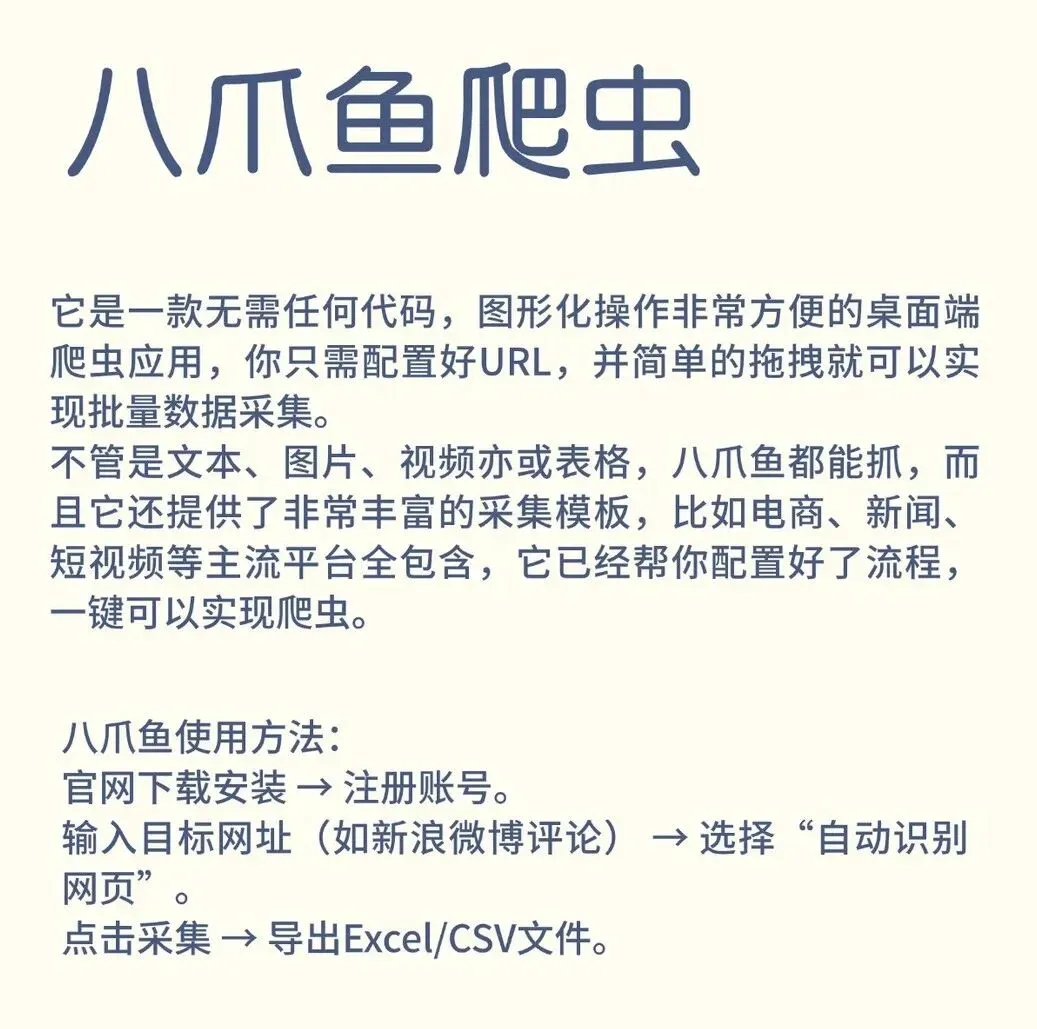 八爪鱼爬虫

它是一款无需任何代码，图形化操作非常方便的桌面端爬虫应用，你只需配置好URL，并简单的拖拽就可以实现批量数据采集。
不管是文本、图片、视频亦或表格，八爪鱼都能抓，而且它还提供了非常丰富的采集模板，比如电商、新闻、短视频等主流平台全包含，它已经帮你配置好了流程，一键可以实现爬虫。

八爪鱼使用方法：
官网下载安装 → 注册账号。
输入目标网址（如新浪微博评论） → 选择“自动识别网页”。
点击采集 → 导出Excel/CSV文件。